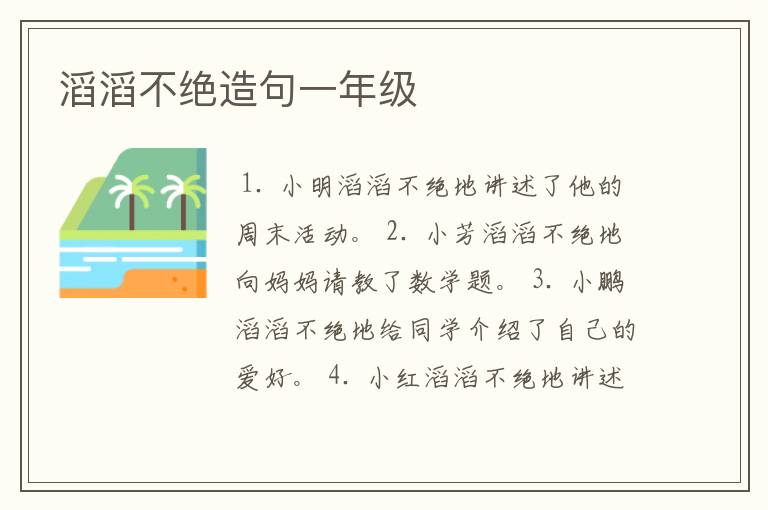 滔滔不绝造句一年级

1. 小明滔滔不绝地讲述了他的周末活动。 2. 小芳滔滔不绝地向妈妈请教了数学题。 3. 小鹏滔滔不绝地给同学介绍了自己的爱好。 4. 小红滔滔不绝地讲述